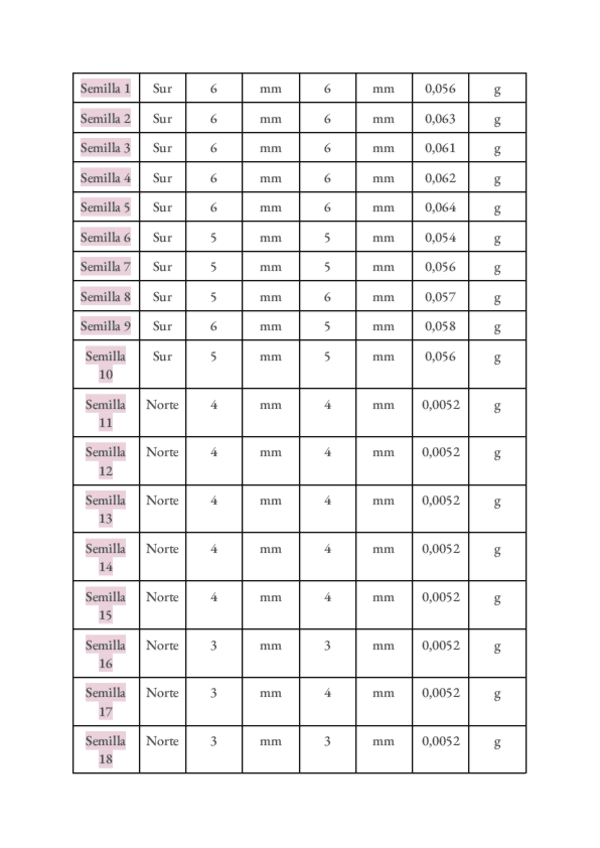 | Semilla 1 | Sur | 6 | mm | 6 | mm | 0,056 | g |
|---|---|---|---|---|---|---|---|
| Semilla 2 | Sur | 6 | mm | 6 | mm | 0,063 | g |
| Semilla 3 | Sur | 6 | mm | 6 | mm | 0,061 | g |
| Semilla 4 | Sur | 6 | mm | 6 | mm | 0,062 | g |
| Semilla 5 | Sur | 6 | mm | 6 | mm | 0,064 | g |
| Semilla 6 | Sur | 5 | mm | 5 | mm | 0,054 | g |
| Semilla 7 | Sur | 5 | mm | 5 | mm | 0,056 | g |
| Semilla 8 | Sur | 5 | mm | 6 | mm | 0,057 | g |
| Semilla 9 | Sur | 6 | mm | 5 | mm | 0,058 | g |
| Semilla 10 | Sur | 5 | mm | 5 | mm | 0,056 | g |
| Semilla 11 | Norte | 4 | mm | 4 | mm | 0,0052 | g |
| Semilla 12 | Norte | 4 | mm | 4 | mm | 0,0052 | g |
| Semilla 13 | Norte | 4 | mm | 4 | mm | 0,0052 | g |
| Semilla 14 | Norte | 4 | mm | 4 | mm | 0,0052 | g |
| Semilla 15 | Norte | 4 | mm | 4 | mm | 0,0052 | g |
| Semilla 16 | Norte | 3 | mm | 3 | mm | 0,0052 | g |
| Semilla 17 | Norte | 3 | mm | 4 | mm | 0,0052 | g |
| Semilla 18 | Norte | 3 | mm | 3 | mm | 0,0052 | g |